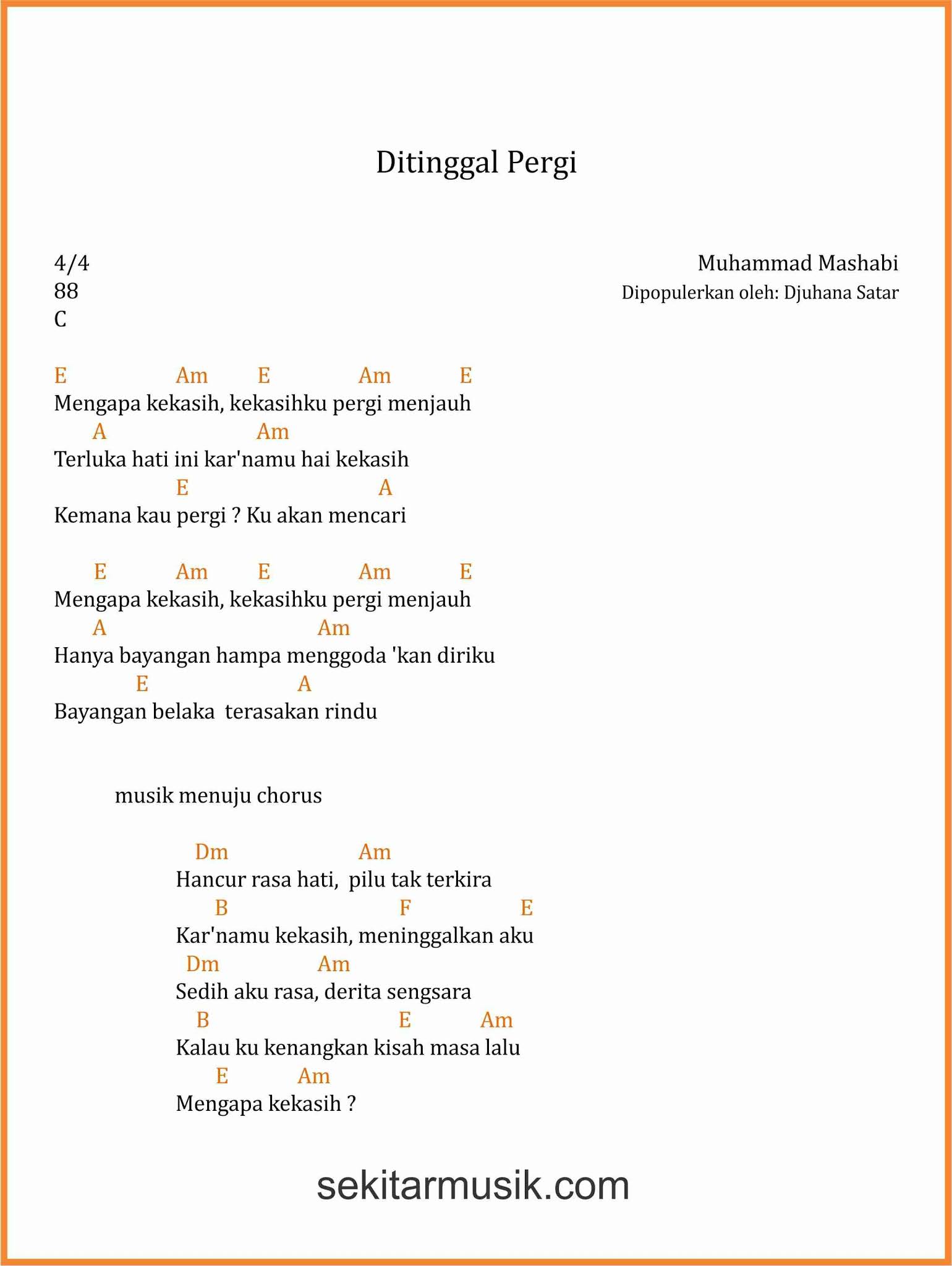 Ditinggal Pergi

4/4
88
C

Muhammad Mashabi
Dipopulerkan oleh: Djuhana Satar

E Am E Am E
Mengapa kekasih, kekasihku pergi menjauh
A Am
Terluka hati ini kar'namu hai kekasih
E A
Kemana kau pergi ? Ku akan mencari

E Am E Am E
Mengapa kekasih, kekasihku pergi menjauh
A Am
Hanya bayangan hampa menggoda 'kan diriku
E A
Bayangan belaka terasakan rindu

musik menuju chorus

Dm Am
Hancur rasa hati, pilu tak terkira
B F E
Kar'namu kekasih, meninggalkan aku
Dm Am
Sedih aku rasa, derita sengsara
B E Am
Kalau ku kenangkan kisah masa lalu
E Am
Mengapa kekasih ?

sekitarmusik.com